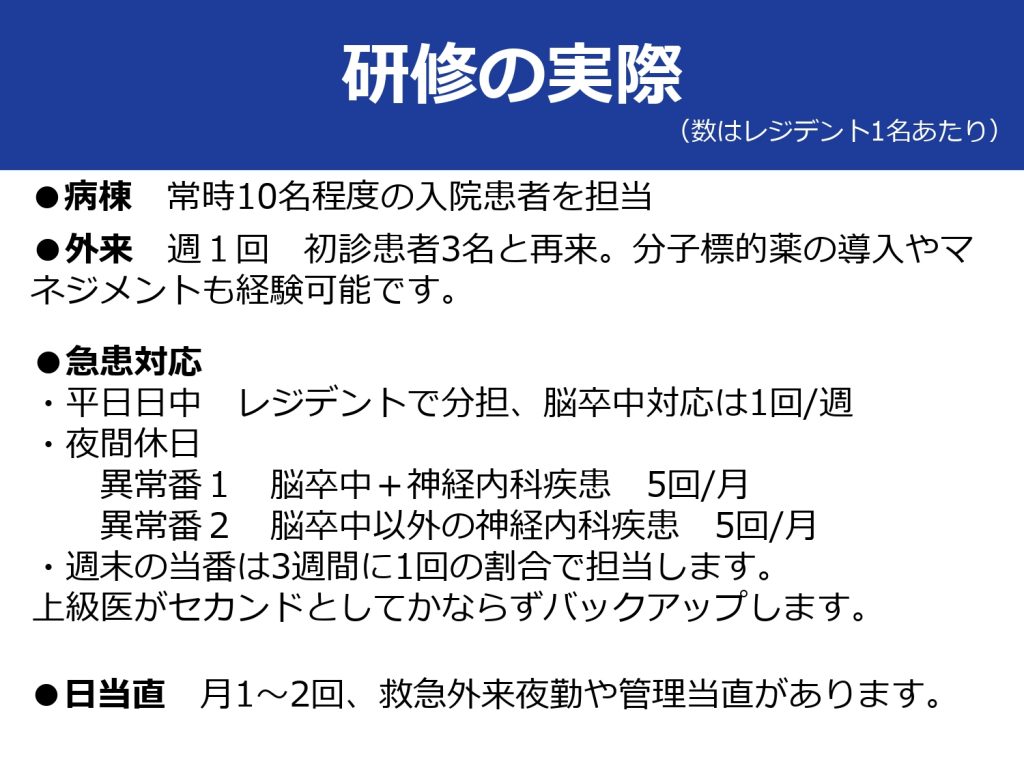 研修の実際

（数はレジデント1名あたり）

●病棟　常時10名程度の入院患者を担当

●外来　週１回　初診患者3名と再来。分子標的薬の導入やマネジメントも経験可能です。

●急患対応
・平日日中　レジデントで分担、脳卒中対応は1回/週
・夜間休日
異常番１　脳卒中＋神経内科疾患　5回/月
異常番２　脳卒中以外の神経内科疾患　5回/月
・週末の当番は3週間に1回の割合で担当します。
上級医がセカンドとしてかならずバックアップします。

●日当直　月1～2回、救急外来夜勤や管理当直があります。